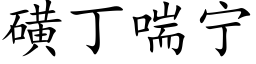 磺丁喘宁